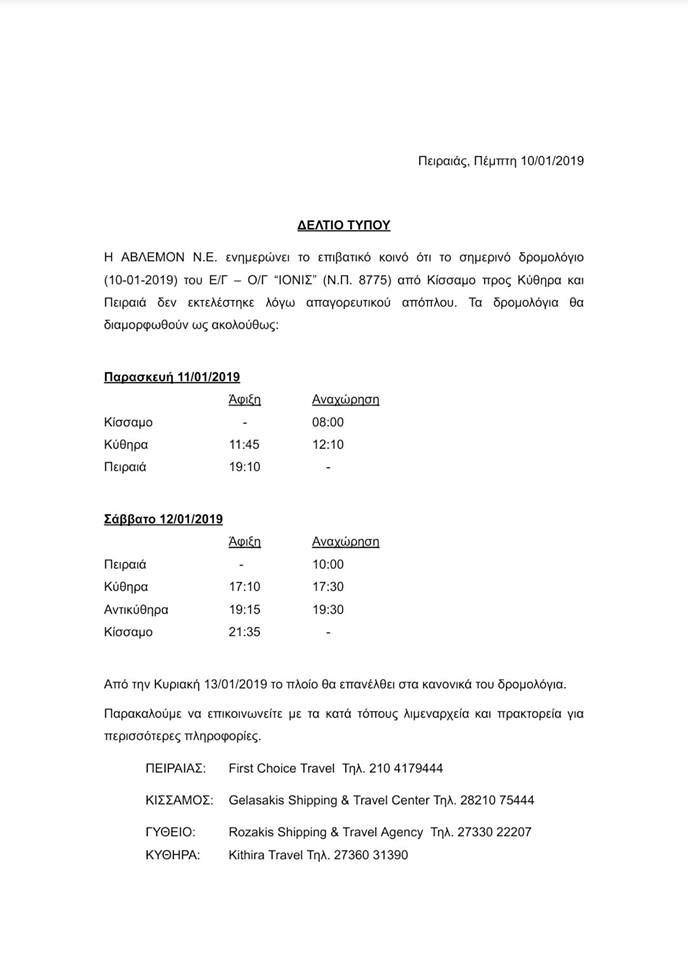 Πειραιάς, Πέμπτη 10/01/2019

ΔΕΛΤΙΟ ΤΥΠΟΥ

Η ΑΒΛΕΜΟΝ Ν.Ε. ενημερώνει το επιβατικό κοινό ότι το σημερινό δρομολόγιο (10-01-2019) του Ε/Γ – Ο/Γ "ΙΟΝΙΣ" (Ν.Π. 8775) από Κίσσαμο προς Κύθηρα και Πειραιά δεν εκτελέστηκε λόγω απαγορευτικού απόπλου. Τα δρομολόγια θα διαμορφωθούν ως ακολούθως:

Παρασκευή 11/01/2019

| | Άφιξη | Αναχώρηση |
|---|---|---|
| Κίσσαμο | - | 08:00 |
| Κύθηρα | 11:45 | 12:10 |
| Πειραιά | 19:10 | - |

Σάββατο 12/01/2019

| | Άφιξη | Αναχώρηση |
|---|---|---|
| Πειραιά | - | 10:00 |
| Κύθηρα | 17:10 | 17:30 |
| Αντικύθηρα | 19:15 | 19:30 |
| Κίσσαμο | 21:35 | - |

Από την Κυριακή 13/01/2019 το πλοίο θα επανέλθει στα κανονικά του δρομολόγια.

Παρακαλούμε να επικοινωνείτε με τα κατά τόπους λιμεναρχεία και πρακτορεία για περισσότερες πληροφορίες.

ΠΕΙΡΑΙΑΣ: First Choice Travel Τηλ. 210 4179444

ΚΙΣΣΑΜΟΣ: Gelasakis Shipping & Travel Center Τηλ. 28210 75444

ΓΥΘΕΙΟ: Rozakis Shipping & Travel Agency Τηλ. 27330 22207

ΚΥΘΗΡΑ: Kithira Travel Τηλ. 27360 31390